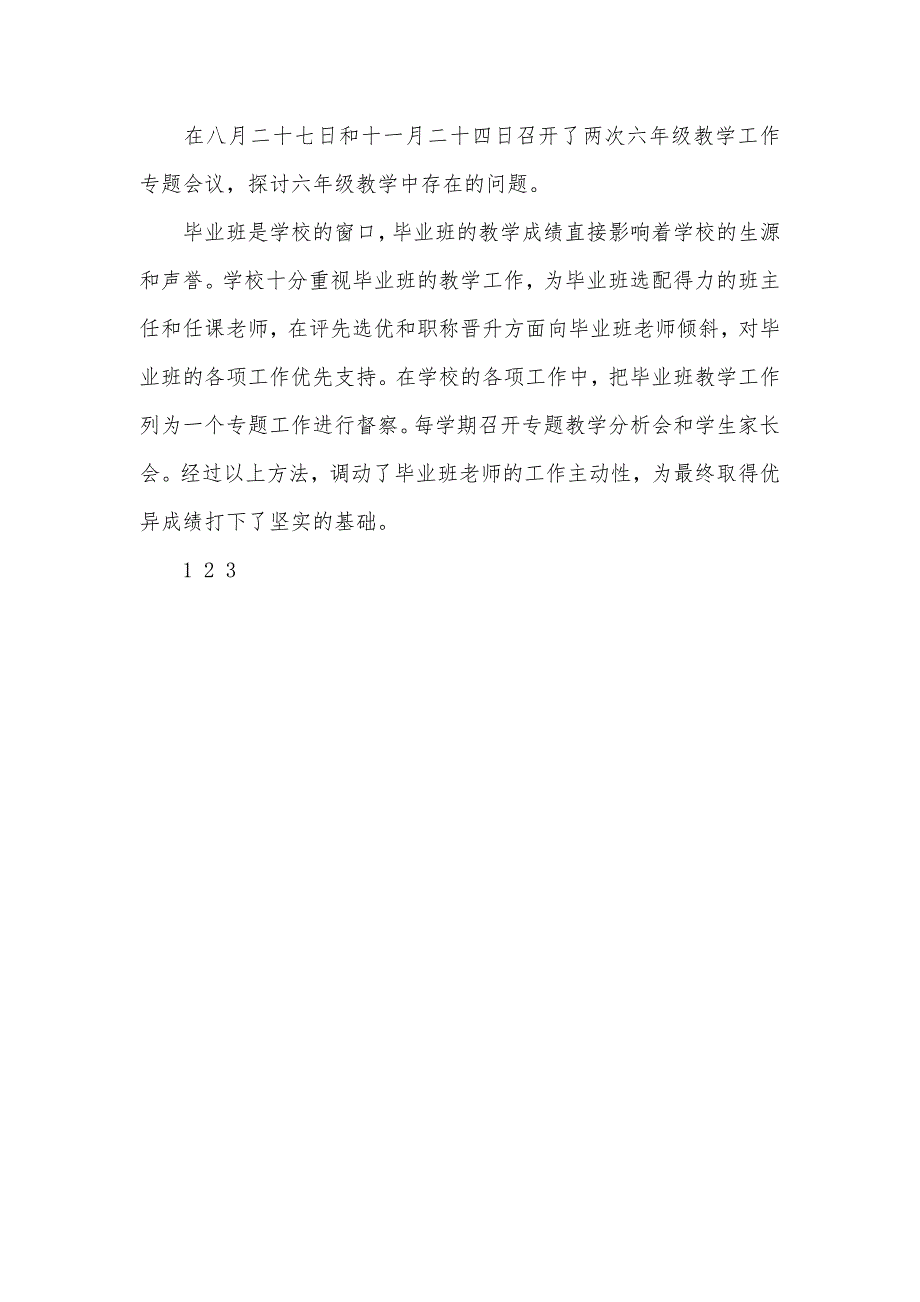 在八月二十七日和十一月二十四日召开了两次六年级教学工作专题会议，探讨六年级教学中存在的问题。

毕业班是学校的窗口，毕业班的教学成绩直接影响着学校的生源和声誉。学校十分重视毕业班的教学工作，为毕业班选配得力的班主任和任课老师，在评先选优和职称晋升方面向毕业班老师倾斜，对毕业班的各项工作优先支持。在学校的各项工作中，把毕业班教学工作列为一个专题工作进行督察。每学期召开专题教学分析会和学生家长会。经过以上方法，调动了毕业班老师的工作主动性，为最终取得优异成绩打下了坚实的基础。

1 2 3